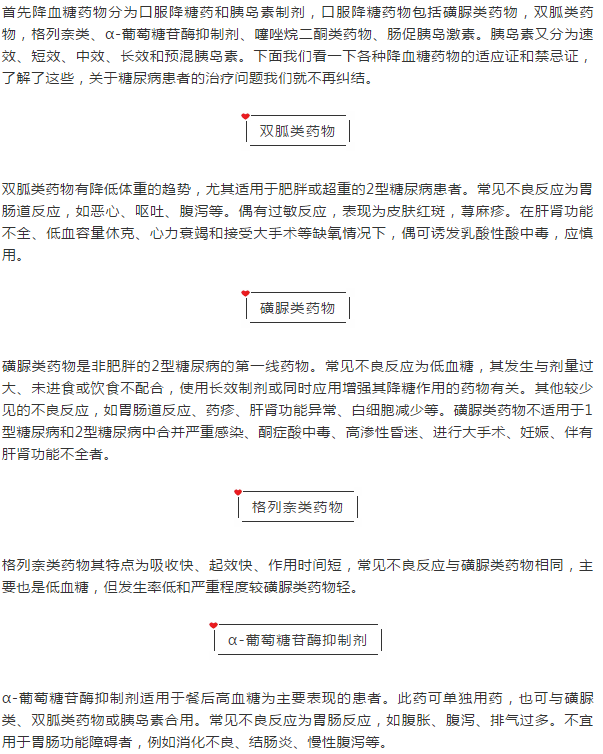 首先降血糖药物分为口服降糖药和胰岛素制剂，口服降糖药物包括磺脲类药物，双胍类药物，格列奈类、α-葡萄糖苷酶抑制剂、噻唑烷二酮类药物、肠促胰岛激素。胰岛素又分为速效、短效、中效、长效和预混胰岛素。下面我们看一下各种降血糖药物的适应证和禁忌证，了解了这些，关于糖尿病患者的治疗问题我们就不再纠结。

双胍类药物

双胍类药物有降低体重的趋势，尤其适用于肥胖或超重的2型糖尿病患者。常见不良反应为胃肠道反应，如恶心、呕吐、腹泻等。偶有过敏反应，表现为皮肤红斑，荨麻疹。在肝肾功能不全、低血容量休克、心力衰竭和接受大手术等缺氧情况下，偶可诱发乳酸性酸中毒，应慎用。

磺脲类药物

磺脲类药物是非肥胖的2型糖尿病的第一线药物。常见不良反应为低血糖，其发生与剂量过大、未进食或饮食不配合，使用长效制剂或同时应用增强其降糖作用的药物有关。其他较少见的不良反应，如胃肠道反应、药疹、肝肾功能异常、白细胞减少等。磺脲类药物不适用于1型糖尿病和2型糖尿病中合并严重感染、酮症酸中毒、高渗性昏迷、进行大手术、妊娠、伴有肝肾功能不全者。

格列奈类药物

格列奈类药物其特点为吸收快、起效快、作用时间短，常见不良反应与磺脲类药物相同，主要也是低血糖，但发生率低和严重程度较磺脲类药物轻。

α-葡萄糖苷酶抑制剂

α-葡萄糖苷酶抑制剂适用于餐后高血糖为主要表现的患者。此药可单独用药，也可与磺脲类、双胍类药物或胰岛素合用。常见不良反应为胃肠反应，如腹胀、腹泻、排气过多。不宜用于胃肠功能障碍者，例如消化不良、结肠炎、慢性腹泻等。